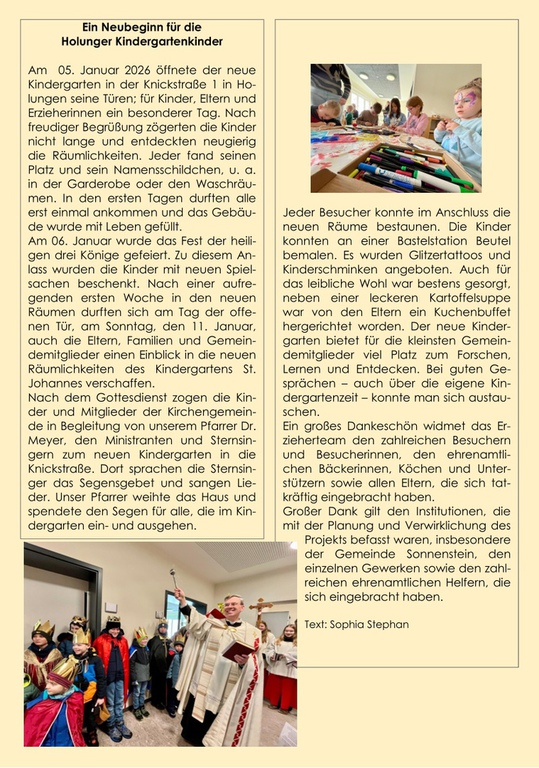 Ein Neubeginn für die
Holunger Kindergartenkinder

Am 05. Januar 2026 öffnete der neue Kindergarten in der Knickstraße 1 in Holungen seine Türen; für Kinder, Eltern und Erzieherinnen ein besonderer Tag. Nach freudiger Begrüßung zögerten die Kinder nicht lange und entdeckten neugierig die Räumlichkeiten. Jeder fand seinen Platz und sein Namensschildchen, u. a. in der Garderobe oder den Waschräumen. In den ersten Tagen durften alle erst einmal ankommen und das Gebäude wurde mit Leben gefüllt.
Am 06. Januar wurde das Fest der heiligen drei Könige gefeiert. Zu diesem Anlass wurden die Kinder mit neuen Spielsachen beschenkt. Nach einer aufregenden ersten Woche in den neuen Räumen durften sich am Tag der offenen Tür, am Sonntag, den 11. Januar, auch die Eltern, Familien und Gemeindemitglieder einen Einblick in die neuen Räumlichkeiten des Kindergartens St. Johannes verschaffen.
Nach dem Gottesdienst zogen die Kinder und Mitglieder der Kirchengemeinde in Begleitung von unserem Pfarrer Dr. Meyer, den Ministranten und Sternsingern zum neuen Kindergarten in die Knickstraße. Dort sprachen die Sternsinger das Segensgebet und sangen Lieder. Unser Pfarrer weihte das Haus und spendete den Segen für alle, die im Kindergarten ein- und ausgehen.

Jeder Besucher konnte im Anschluss die neuen Räume bestaunen. Die Kinder konnten an einer Bastelstation Beutel bemalen. Es wurden Glitzertattoos und Kinderschminken angeboten. Auch für das leibliche Wohl war bestens gesorgt, neben einer leckeren Kartoffelsuppe war von den Eltern ein Kuchenbuffet hergerichtet worden. Der neue Kindergarten bietet für die kleinsten Gemeindemitglieder viel Platz zum Forschen, Lernen und Entdecken. Bei guten Gesprächen – auch über die eigene Kindergartenzeit – konnte man sich austauschen.
Ein großes Dankeschön widmet das Erzieherteam den zahlreichen Besuchern und Besucherinnen, den ehrenamtlichen Bäckerinnen, Köchen und Unterstützern sowie allen Eltern, die sich tatkräftig eingebracht haben.
Großer Dank gilt den Institutionen, die mit der Planung und Verwirklichung des Projekts befasst waren, insbesondere der Gemeinde Sonnenstein, den einzelnen Gewerken sowie den zahlreichen ehrenamtlichen Helfern, die sich eingebracht haben.

Text: Sophia Stephan